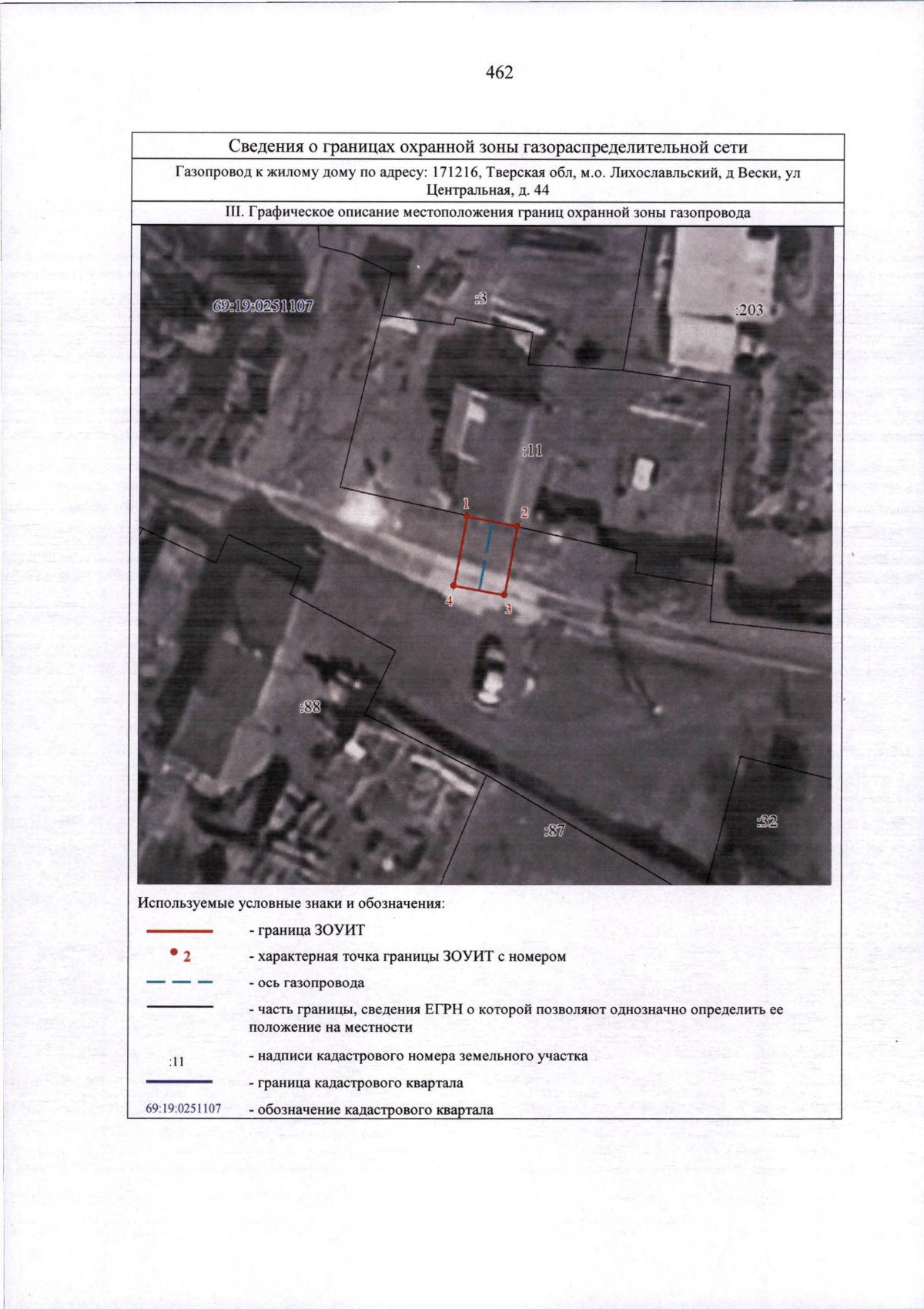 462

Сведения о границах охранной зоны газораспределительной сети

Газопровод к жилому дому по адресу: 171216, Тверская обл, м.о. Лихославльский, д Вески, ул Центральная, д. 44

III. Графическое описание местоположения границ охранной зоны газопровода

69:19:0251107

:3

:203

:11

1

2

4

3

:88

:87

:32

Используемые условные знаки и обозначения:

- граница ЗОУИТ

2 - характерная точка границы ЗОУИТ с номером

- ось газопровода

- часть границы, сведения ЕГРН о которой позволяют однозначно определить ее положение на местности

:11 - надписи кадастрового номера земельного участка

- граница кадастрового квартала

69:19:0251107 - обозначение кадастрового квартала